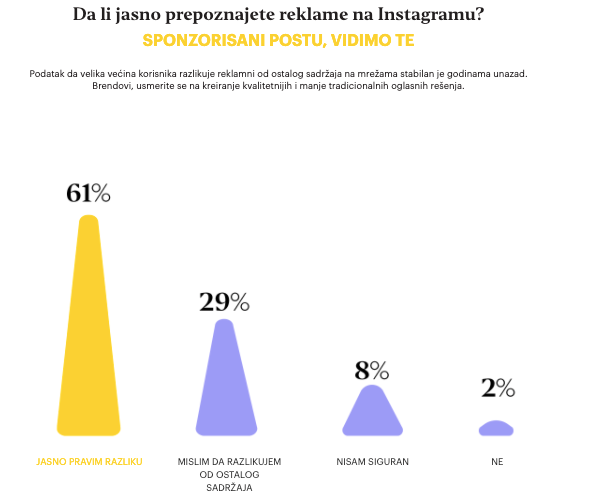 Da li jasno prepoznajete reklame na Instagramu?

SPONZORISANI POSTU, VIDIMO TE

Podatak da velika većina korisnika razlikuje reklamni od ostalog sadržaja na mrežama stabilan je godinama unazad. Brendovi, usmerite se na kreiranje kvalitetnijih i manje tradicionalnih oglasnih rešenja.

61%

29%

8%

2%

JASNO PRAVIM RAZLIKU

MISLIM DA RAZLIKUJEM OD OSTALOG SADRŽAJA

NISAM SIGURAN

NE